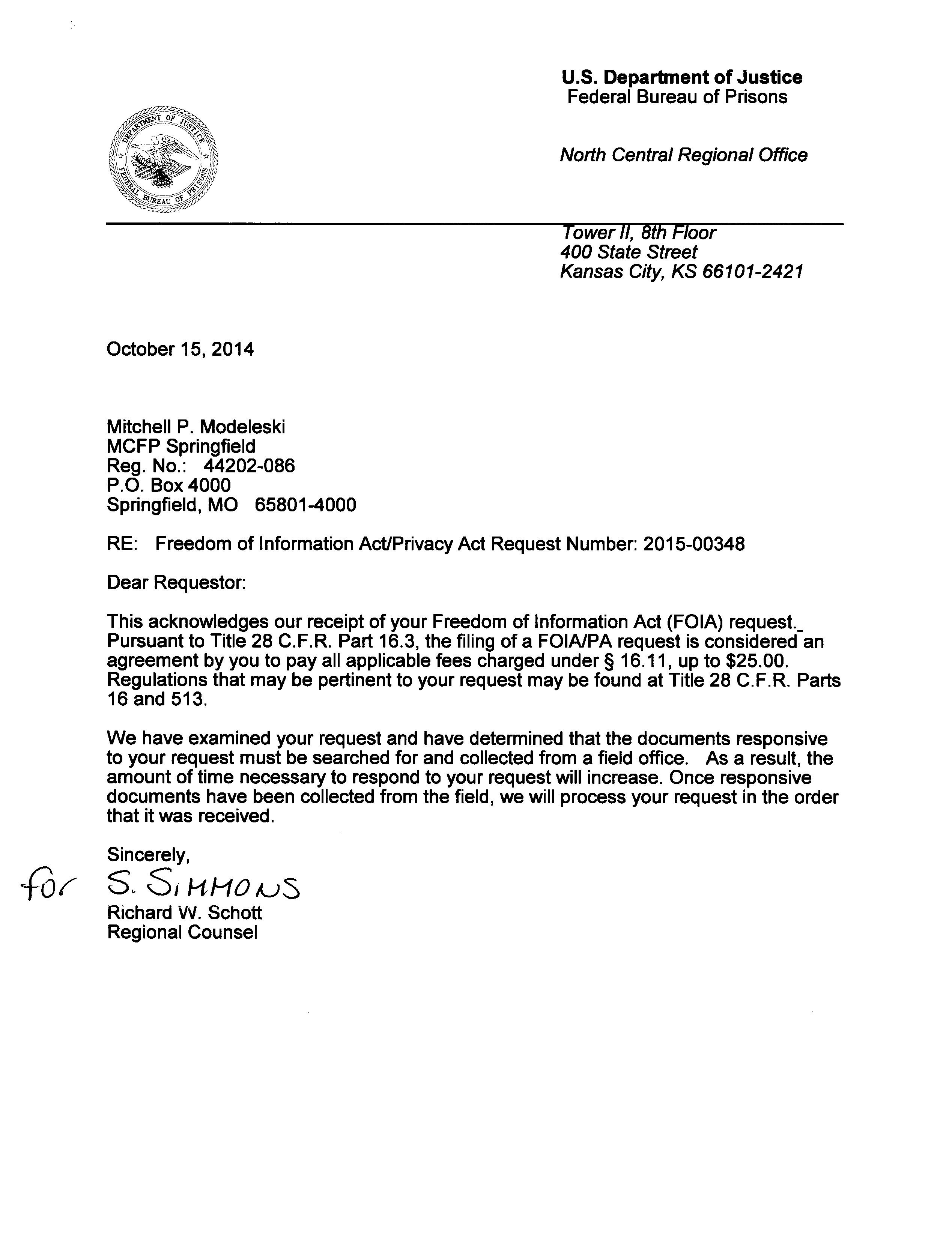 U.S. Department of Justice
Federal Bureau of Prisons

DEPARTMENT OF JUSTICE
FEDERAL BUREAU OF PRISONS

North Central Regional Office

Tower II, 8th Floor
400 State Street
Kansas City, KS 66101-2421

October 15, 2014

Mitchell P. Modeleski
MCFP Springfield
Reg. No.: 44202-086
P.O. Box 4000
Springfield, MO 65801-4000

RE: Freedom of Information Act/Privacy Act Request Number: 2015-00348

Dear Requestor:

This acknowledges our receipt of your Freedom of Information Act (FOIA) request. Pursuant to Title 28 C.F.R. Part 16.3, the filing of a FOIA/PA request is considered an agreement by you to pay all applicable fees charged under § 16.11, up to $25.00. Regulations that may be pertinent to your request may be found at Title 28 C.F.R. Parts 16 and 513.

We have examined your request and have determined that the documents responsive to your request must be searched for and collected from a field office. As a result, the amount of time necessary to respond to your request will increase. Once responsive documents have been collected from the field, we will process your request in the order that it was received.

Sincerely,
for S. SIMMONS
Richard W. Schott
Regional Counsel